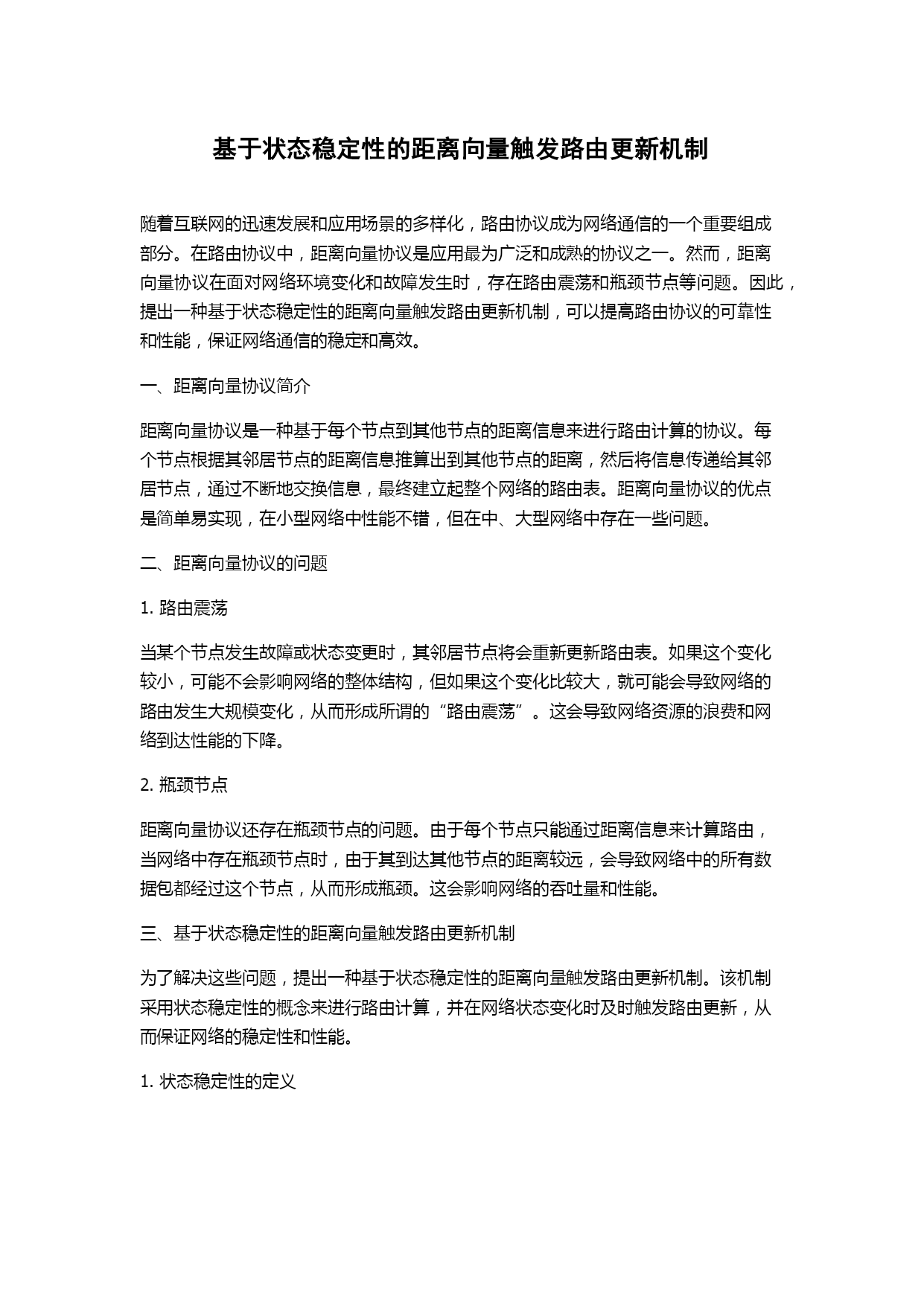 基于状态稳定性的距离向量触发路由更新机制

随着互联网的迅速发展和应用场景的多样化，路由协议成为网络通信的一个重要组成部分。在路由协议中，距离向量协议是应用最为广泛和成熟的协议之一。然而，距离向量协议在面对网络环境变化和故障发生时，存在路由震荡和瓶颈节点等问题。因此，提出一种基于状态稳定性的距离向量触发路由更新机制，可以提高路由协议的可靠性和性能，保证网络通信的稳定和高效。

一、距离向量协议简介

距离向量协议是一种基于每个节点到其他节点的距离信息来进行路由计算的协议。每个节点根据其邻居节点的距离信息推算出到其他节点的距离，然后将信息传递给其邻居节点，通过不断地交换信息，最终建立起整个网络的路由表。距离向量协议的优点是简单易实现，在小型网络中性能不错，但在中、大型网络中存在一些问题。

二、距离向量协议的问题

1. 路由震荡

当某个节点发生故障或状态变更时，其邻居节点将会重新更新路由表。如果这个变化较小，可能不会影响网络的整体结构，但如果这个变化比较大，就可能会导致网络的路由发生大规模变化，从而形成所谓的“路由震荡”。这会导致网络资源的浪费和网络到达性能的下降。

2. 瓶颈节点

距离向量协议还存在瓶颈节点的问题。由于每个节点只能通过距离信息来计算路由，当网络中存在瓶颈节点时，由于其到达其他节点的距离较远，会导致网络中的所有数据包都经过这个节点，从而形成瓶颈。这会影响网络的吞吐量和性能。

三、基于状态稳定性的距离向量触发路由更新机制

为了解决这些问题，提出一种基于状态稳定性的距离向量触发路由更新机制。该机制采用状态稳定性的概念来进行路由计算，并在网络状态变化时及时触发路由更新，从而保证网络的稳定性和性能。

1. 状态稳定性的定义